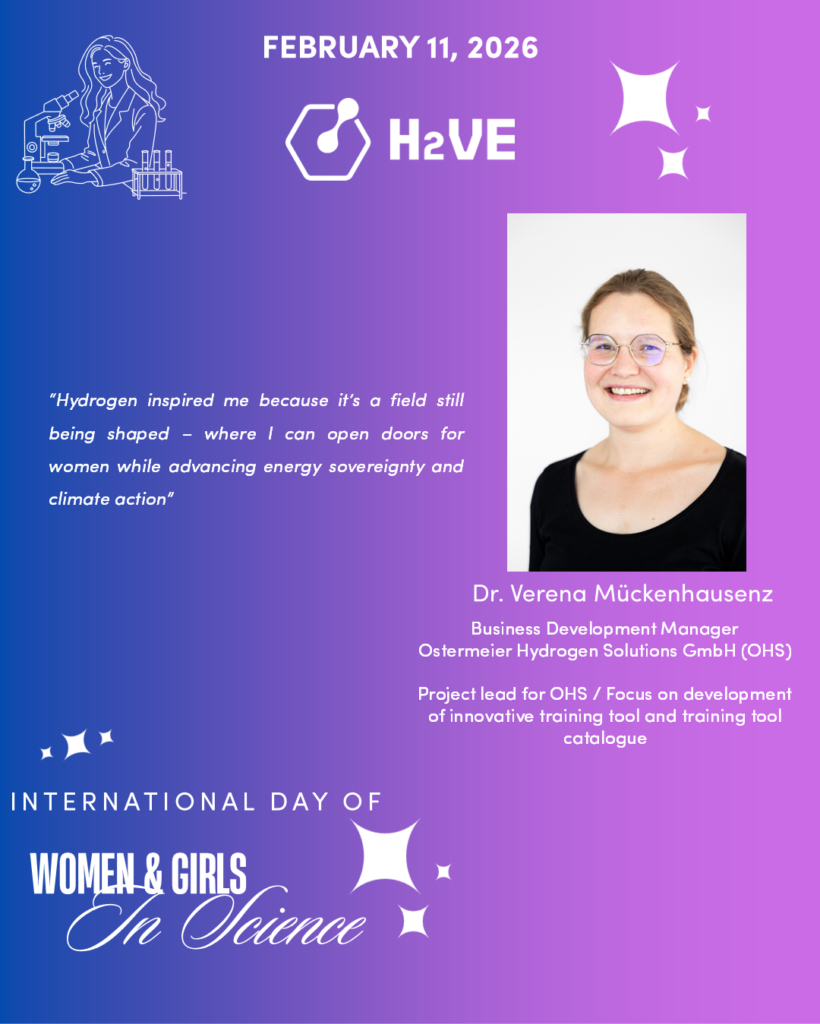 FEBRUARY 11, 2026

H2VE

"Hydrogen inspired me because it's a field still being shaped – where I can open doors for women while advancing energy sovereignty and climate action"

Dr. Verena Mückenhausenz

Business Development Manager
Ostermeier Hydrogen Solutions GmbH (OHS)

Project lead for OHS / Focus on development of innovative training tool and training tool catalogue

INTERNATIONAL DAY OF

WOMEN & GIRLS
In Science